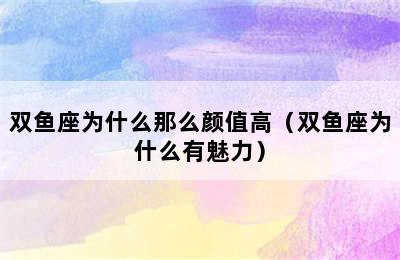 双鱼座为什么那么颜值高（双鱼座为什么有魅力）